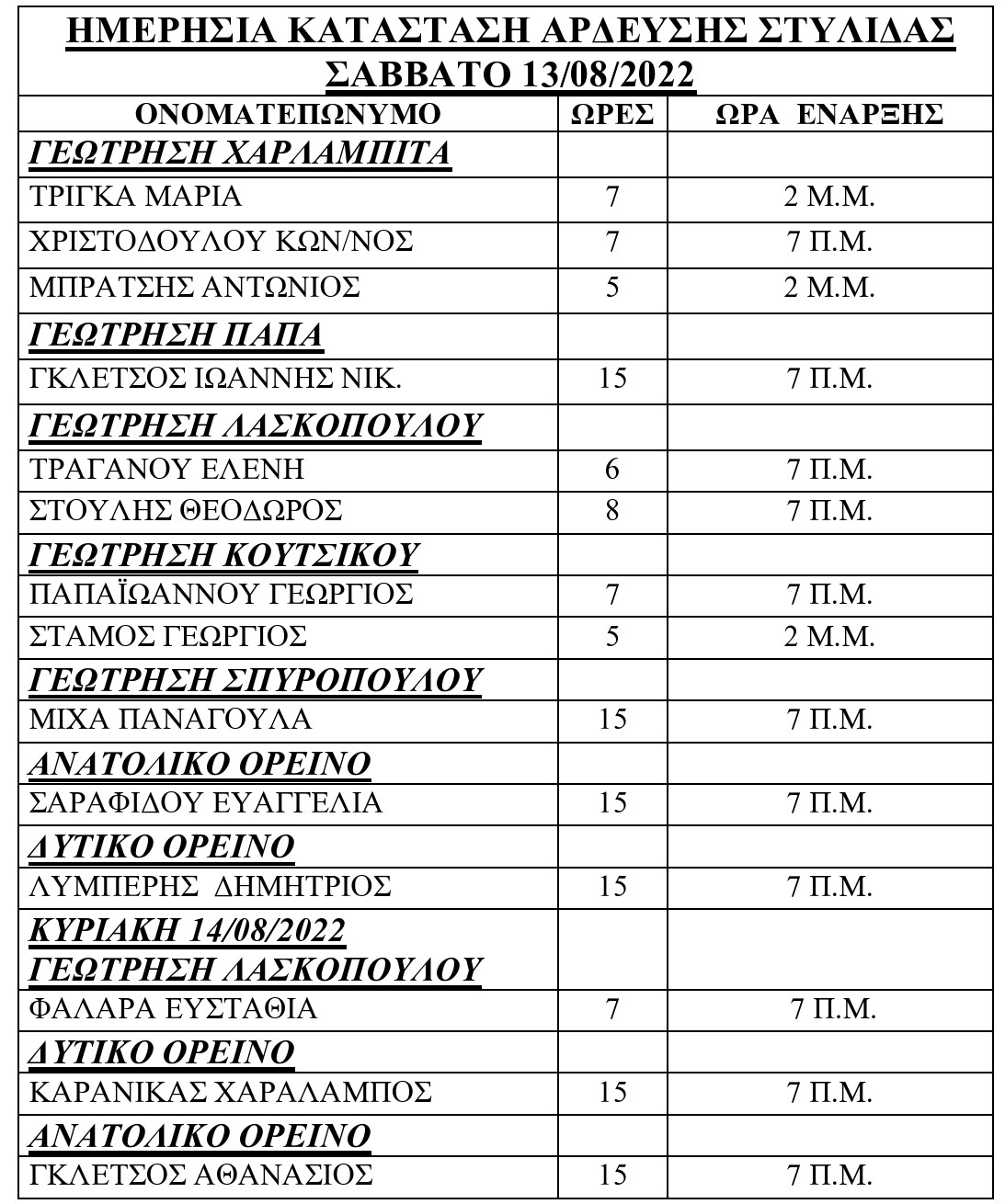 ΗΜΕΡΗΣΙΑ ΚΑΤΑΣΤΑΣΗ ΑΡΔΕΥΣΗΣ ΣΤΥΛΙΔΑΣ
ΣΑΒΒΑΤΟ 13/08/2022

| ΟΝΟΜΑΤΕΠΩΝΥΜΟ | ΩΡΕΣ | ΩΡΑ ΕΝΑΡΞΗΣ |
|---|---|---|
| ΓΕΩΤΡΗΣΗ ΧΑΡΛΑΜΠΙΤΑ | | |
| ΤΡΙΓΚΑ ΜΑΡΙΑ | 7 | 2 Μ.Μ. |
| ΧΡΙΣΤΟΔΟΥΛΟΥ ΚΩΝ/ΝΟΣ | 7 | 7 Π.Μ. |
| ΜΠΡΑΤΣΗΣ ΑΝΤΩΝΙΟΣ | 5 | 2 Μ.Μ. |
| ΓΕΩΤΡΗΣΗ ΠΑΠΑ | | |
| ΓΚΛΕΤΣΟΣ ΙΩΑΝΝΗΣ ΝΙΚ. | 15 | 7 Π.Μ. |
| ΓΕΩΤΡΗΣΗ ΛΑΣΚΟΠΟΥΛΟΥ | | |
| ΤΡΑΓΑΝΟΥ ΕΛΕΝΗ | 6 | 7 Π.Μ. |
| ΣΤΟΥΛΗΣ ΘΕΟΔΩΡΟΣ | 8 | 7 Π.Μ. |
| ΓΕΩΤΡΗΣΗ ΚΟΥΤΣΙΚΟΥ | | |
| ΠΑΠΑΪΩΑΝΝΟΥ ΓΕΩΡΓΙΟΣ | 7 | 7 Π.Μ. |
| ΣΤΑΜΟΣ ΓΕΩΡΓΙΟΣ | 5 | 2 Μ.Μ. |
| ΓΕΩΤΡΗΣΗ ΣΠΥΡΟΠΟΥΛΟΥ | | |
| ΜΙΧΑ ΠΑΝΑΓΟΥΛΑ | 15 | 7 Π.Μ. |
| ΑΝΑΤΟΛΙΚΟ ΟΡΕΙΝΟ | | |
| ΣΑΡΑΦΙΔΟΥ ΕΥΑΓΓΕΛΙΑ | 15 | 7 Π.Μ. |
| ΔΥΤΙΚΟ ΟΡΕΙΝΟ | | |
| ΛΥΜΠΕΡΗΣ ΔΗΜΗΤΡΙΟΣ | 15 | 7 Π.Μ. |
| ΚΥΡΙΑΚΗ 14/08/2022 ΓΕΩΤΡΗΣΗ ΛΑΣΚΟΠΟΥΛΟΥ | | |
| ΦΑΛΑΡΑ ΕΥΣΤΑΘΙΑ | 7 | 7 Π.Μ. |
| ΔΥΤΙΚΟ ΟΡΕΙΝΟ | | |
| ΚΑΡΑΝΙΚΑΣ ΧΑΡΑΛΑΜΠΟΣ | 15 | 7 Π.Μ. |
| ΑΝΑΤΟΛΙΚΟ ΟΡΕΙΝΟ | | |
| ΓΚΛΕΤΣΟΣ ΑΘΑΝΑΣΙΟΣ | 15 | 7 Π.Μ. |